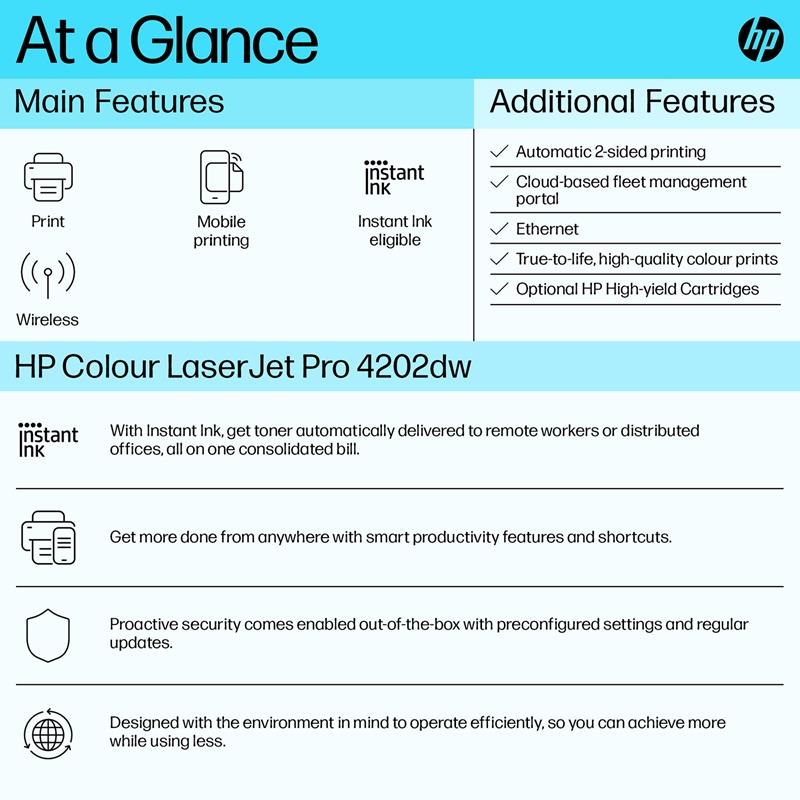 At a Glance

hp

Main Features

Print

Mobile printing

instant ink

Instant Ink eligible

Wireless

Additional Features

✓ Automatic 2-sided printing

✓ Cloud-based fleet management portal

✓ Ethernet

✓ True-to-life, high-quality colour prints

✓ Optional HP High-yield Cartridges

HP Colour LaserJet Pro 4202dw

instant ink

With Instant Ink, get toner automatically delivered to remote workers or distributed offices, all on one consolidated bill.

Get more done from anywhere with smart productivity features and shortcuts.

Proactive security comes enabled out-of-the-box with preconfigured settings and regular updates.

Designed with the environment in mind to operate efficiently, so you can achieve more while using less.